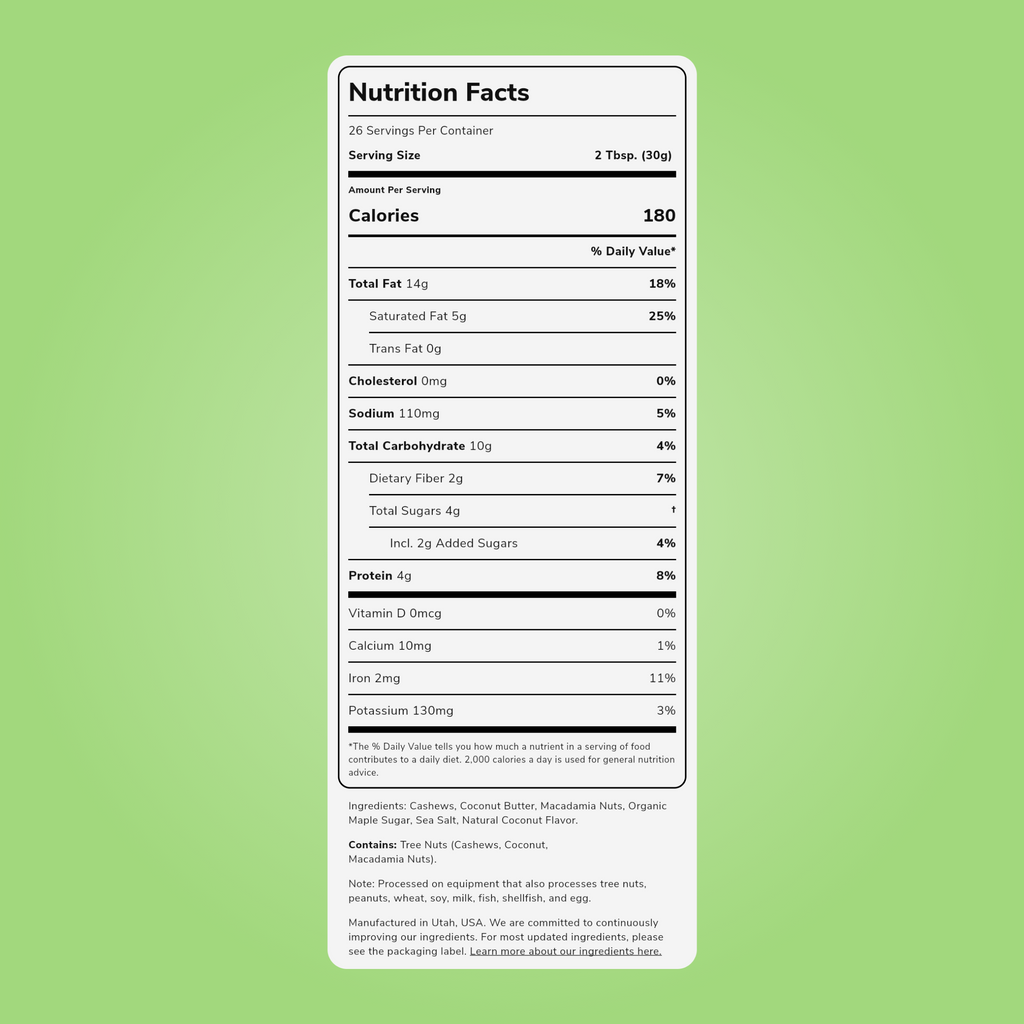 Nutrition Facts

26 Servings Per Container

Serving Size 2 Tbsp. (30g)

Amount Per Serving

Calories 180

% Daily Value*

Total Fat 14g 18%

Saturated Fat 5g 25%

Trans Fat 0g

Cholesterol 0mg 0%

Sodium 110mg 5%

Total Carbohydrate 10g 4%

Dietary Fiber 2g 7%

Total Sugars 4g †

Incl. 2g Added Sugars 4%

Protein 4g 8%

Vitamin D 0mcg 0%

Calcium 10mg 1%

Iron 2mg 11%

Potassium 130mg 3%

*The % Daily Value tells you how much a nutrient in a serving of food contributes to a daily diet. 2,000 calories a day is used for general nutrition advice.

Ingredients: Cashews, Coconut Butter, Macadamia Nuts, Organic Maple Sugar, Sea Salt, Natural Coconut Flavor.

Contains: Tree Nuts (Cashews, Coconut, Macadamia Nuts).

Note: Processed on equipment that also processes tree nuts, peanuts, wheat, soy, milk, fish, shellfish, and egg.

Manufactured in Utah, USA. We are committed to continuously improving our ingredients. For most updated ingredients, please see the packaging label. Learn more about our ingredients here.